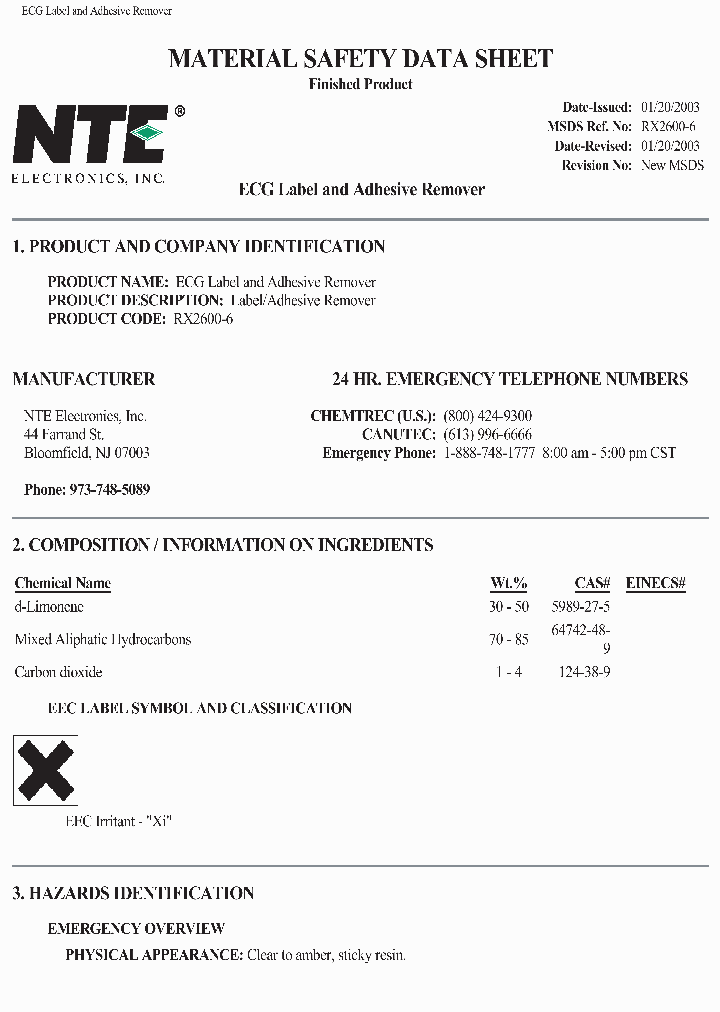 ECG Label and Adhesive Remover

MATERIAL SAFETY DATA SHEET
Finished Product

NTE®
ELECTRONICS, INC.

Date-Issued: 01/20/2003
MSDS Ref. No: RX2600-6
Date-Revised: 01/20/2003
Revision No: New MSDS

ECG Label and Adhesive Remover

1. PRODUCT AND COMPANY IDENTIFICATION

PRODUCT NAME: ECG Label and Adhesive Remover
PRODUCT DESCRIPTION: Label/Adhesive Remover
PRODUCT CODE: RX2600-6

MANUFACTURER

NTE Electronics, Inc.
44 Farrand St.
Bloomfield, NJ 07003

Phone: 973-748-5089

24 HR. EMERGENCY TELEPHONE NUMBERS

CHEMTREC (U.S.): (800) 424-9300
CANUTEC: (613) 996-6666
Emergency Phone: 1-888-748-1777 8:00 am - 5:00 pm CST

2. COMPOSITION / INFORMATION ON INGREDIENTS

| Chemical Name | Wt.% | CAS# | EINECS# |
|---|---|---|---|
| d-Limonene | 30 - 50 | 5989-27-5 | |
| Mixed Aliphatic Hydrocarbons | 70 - 85 | 64742-48-9 | |
| Carbon dioxide | 1 - 4 | 124-38-9 | |

EEC LABEL SYMBOL AND CLASSIFICATION

EEC Irritant - "Xi"

3. HAZARDS IDENTIFICATION

EMERGENCY OVERVIEW

PHYSICAL APPEARANCE: Clear to amber, sticky resin.